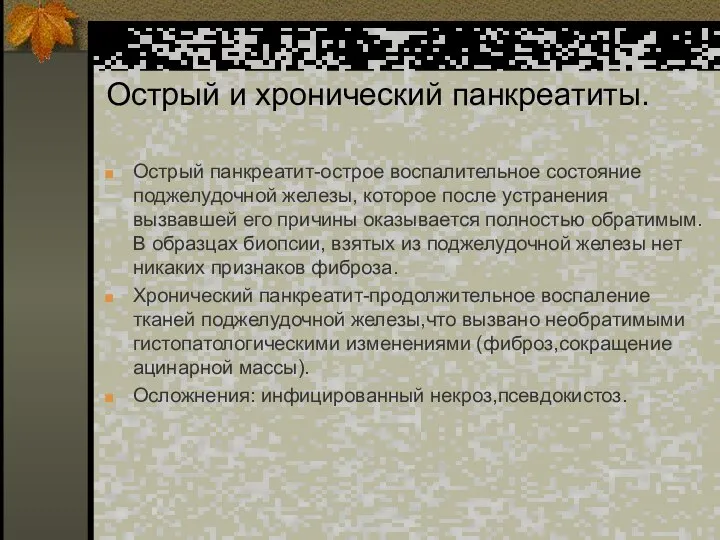 Острый и хронический панкреатиты.

Острый панкреатит-острое воспалительное состояние поджелудочной железы, которое после устранения вызвавшей его причины оказывается полностью обратимым. В образцах биопсии, взятых из поджелудочной железы нет никаких признаков фиброза.

Хронический панкреатит-продолжительное воспаление тканей поджелудочной железы,что вызвано необратимыми гистопатологическими изменениями (фиброз,сокращение ацинарной массы).

Осложнения: инфицированный некроз,псевдокистоз.